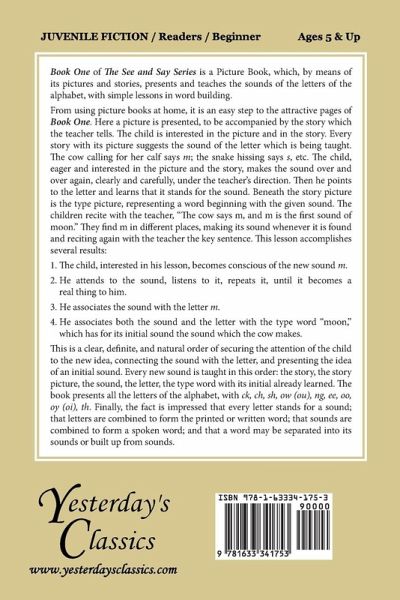 JUVENILE FICTION / Readers / Beginner

Ages 5 & Up

Book One of The See and Say Series is a Picture Book, which, by means of its pictures and stories, presents and teaches the sounds of the letters of the alphabet, with simple lessons in word building.

From using picture books at home, it is an easy step to the attractive pages of Book One. Here a picture is presented, to be accompanied by the story which the teacher tells. The child is interested in the picture and in the story. Every story with its picture suggests the sound of the letter which is being taught. The cow calling for her calf says m; the snake hissing says s, etc. The child, eager and interested in the picture and the story, makes the sound over and over again, clearly and carefully, under the teacher's direction. Then he points to the letter and learns that it stands for the sound. Beneath the story picture is the type picture, representing a word beginning with the given sound. The children recite with the teacher, "The cow says m, and m is the first sound of moon." They find m in different places, making its sound whenever it is found and reciting again with the teacher the key sentence. This lesson accomplishes several results:

1. The child, interested in his lesson, becomes conscious of the new sound m.

2. He attends to the sound, listens to it, repeats it, until it becomes a real thing to him.

3. He associates the sound with the letter m.

4. He associates both the sound and the letter with the type word "moon," which has for its initial sound the sound which the cow makes.

This is a clear, definite, and natural order of securing the attention of the child to the new idea, connecting the sound with the letter, and presenting the idea of an initial sound. Every new sound is taught in this order: the story, the story picture, the sound, the letter, the type word with its initial already learned. The book presents all the letters of the alphabet, with ck, ch, sh, ow (ou), ng, ee, oo, oy (oi), th. Finally, the fact is impressed that every letter stands for a sound; that letters are combined to form the printed or written word; that sounds are combined to form a spoken word; and that a word may be separated into its sounds or built up from sounds.

Yesterday's Classics

www.yesterdaysclassics.com

ISBN 978-1-63334-175-3

90000

9 781633 341753